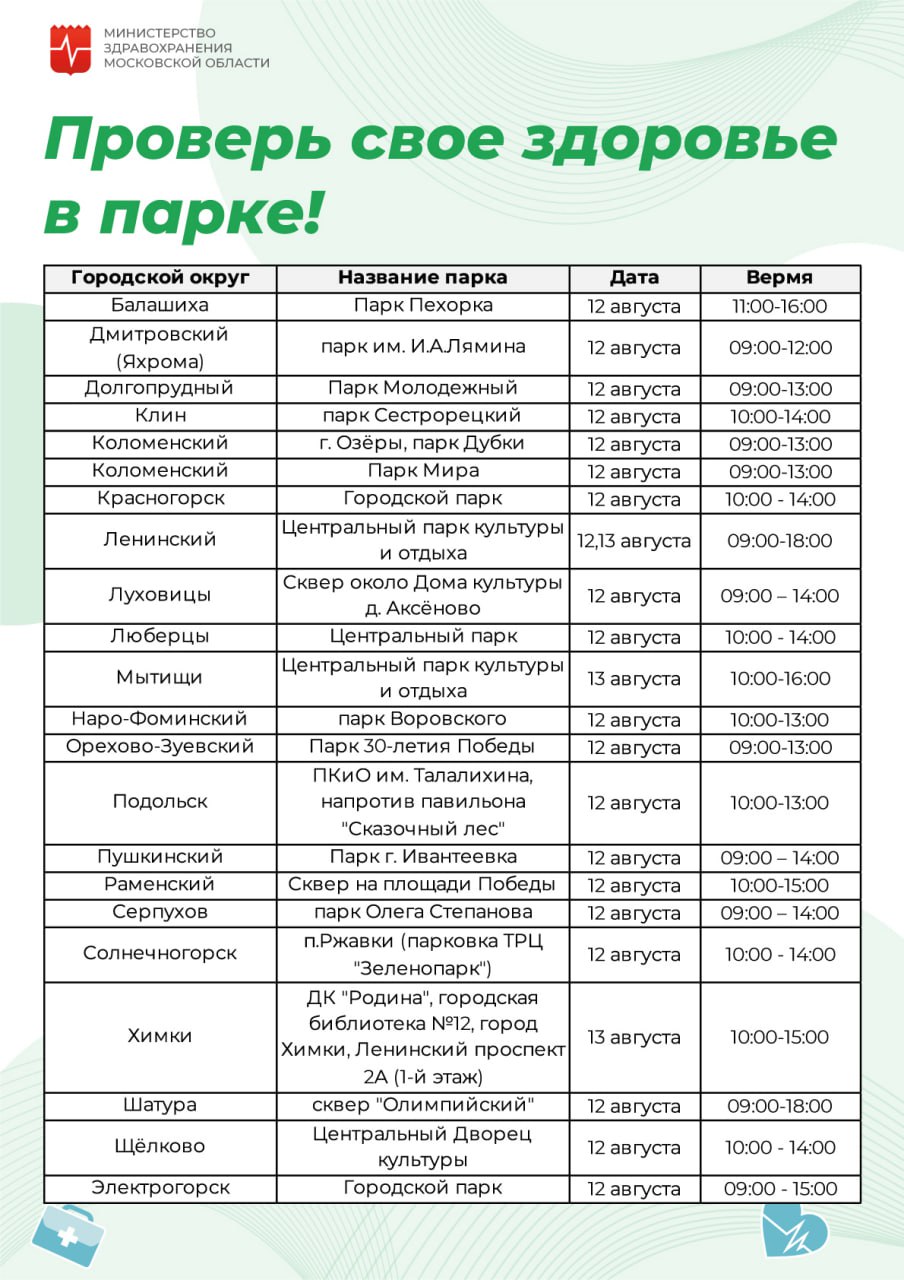 МИНИСТЕРСТВО ЗДРАВООХРАНЕНИЯ МОСКОВСКОЙ ОБЛАСТИ

Проверь свое здоровье в парке!

| Городской округ | Название парка | Дата | Вермя |
|---|---|---|---|
| Балашиха | Парк Пехорка | 12 августа | 11:00-16:00 |
| Дмитровский (Яхрома) | парк им. И.А.Лямина | 12 августа | 09:00-12:00 |
| Долгопрудный | Парк Молодежный | 12 августа | 09:00-13:00 |
| Клин | парк Сестрорецкий | 12 августа | 10:00-14:00 |
| Коломенский | г. Озёры, парк Дубки | 12 августа | 09:00-13:00 |
| Коломенский | Парк Мира | 12 августа | 09:00-13:00 |
| Красногорск | Городской парк | 12 августа | 10:00 - 14:00 |
| Ленинский | Центральный парк культуры и отдыха | 12,13 августа | 09:00-18:00 |
| Луховицы | Сквер около Дома культуры д. Аксёново | 12 августа | 09:00 – 14:00 |
| Люберцы | Центральный парк | 12 августа | 10:00 - 14:00 |
| Мытищи | Центральный парк культуры и отдыха | 13 августа | 10:00-16:00 |
| Наро-Фоминский | парк Воровского | 12 августа | 10:00-13:00 |
| Орехово-Зуевский | Парк 30-летия Победы | 12 августа | 09:00-13:00 |
| Подольск | ПКиО им. Талалихина, напротив павильона "Сказочный лес" | 12 августа | 10:00-13:00 |
| Пушкинский | Парк г. Ивантеевка | 12 августа | 09:00 – 14:00 |
| Раменский | Сквер на площади Победы | 12 августа | 10:00-15:00 |
| Серпухов | парк Олега Степанова | 12 августа | 09:00 – 14:00 |
| Солнечногорск | п.Ржавки (парковка ТРЦ "Зеленопарк") | 12 августа | 10:00 - 14:00 |
| Химки | ДК "Родина", городская библиотека №12, город Химки, Ленинский проспект 2А (1-й этаж) | 13 августа | 10:00-15:00 |
| Шатура | сквер "Олимпийский" | 12 августа | 09:00-18:00 |
| Щёлково | Центральный Дворец культуры | 12 августа | 10:00 - 14:00 |
| Электрогорск | Городской парк | 12 августа | 09:00 - 15:00 |